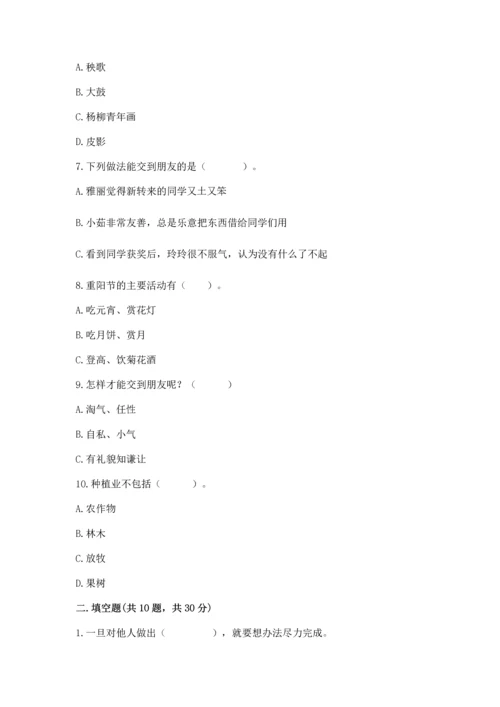 A. 秧歌

B. 大鼓

C. 杨柳青年画

D. 皮影

7. 下列做法能交到朋友的是（　　）。

A. 雅丽觉得新转来的同学又土又笨

B. 小茹非常友善，总是乐意把东西借给同学们用

C. 看到同学获奖后，玲玲很不服气，认为没有什么了不起

8. 重阳节的主要活动有（　　）。

A. 吃元宵、赏花灯

B. 吃月饼、赏月

C. 登高、饮菊花酒

9. 怎样才能交到朋友呢？（　　）

A. 淘气、任性

B. 自私、小气

C. 有礼貌知谦让

10. 种植业不包括（　　）。

A. 农作物

B. 林木

C. 放牧

D. 果树

二. 填空题(共 10 题，共 30 分)

1. 一旦对他人做出（　　　），就要想办法尽力完成。